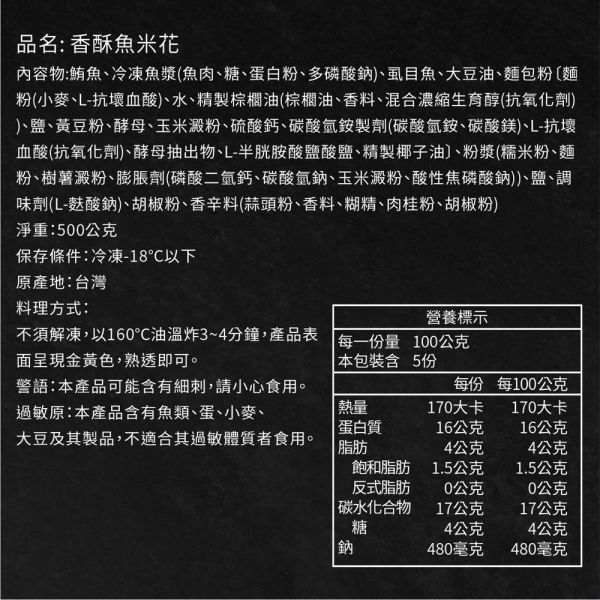 品名: 香酥魚米花

內容物:鮪魚、冷凍魚漿(魚肉、糖、蛋白粉、多磷酸鈉)、虱目魚、大豆油、麵包粉〔麵粉(小麥、L-抗壞血酸)、水、精製棕櫚油(棕櫚油、香料、混合濃縮生育醇(抗氧化劑))、鹽、黃豆粉、酵母、玉米澱粉、硫酸鈣、碳酸氫銨製劑(碳酸氫銨、碳酸鎂)、L-抗壞血酸(抗氧化劑)、酵母抽出物、L-半胱胺酸鹽酸鹽、精製椰子油〕、粉漿(糯米粉、麵粉、樹薯澱粉、膨脹劑(磷酸二氫鈣、碳酸氫鈉、玉米澱粉、酸性焦磷酸鈉))、鹽、調味劑(L-麩酸鈉)、胡椒粉、香辛料(蒜頭粉、香料、糊精、肉桂粉、胡椒粉)

淨重:500公克

保存條件:冷凍-18°C以下

原產地:台灣

料理方式:

不須解凍,以160°C油溫炸3~4分鐘,產品表面呈現金黃色,熟透即可。

警語:本產品可能含有細刺,請小心食用。

過敏原:本產品含有魚類、蛋、小麥、大豆及其製品,不適合其過敏體質者食用。

營養標示
每一份量 100公克
本包裝含 5份

| | 每份 | 每100公克 |
|---|---|---|
| 熱量 | 170大卡 | 170大卡 |
| 蛋白質 | 16公克 | 16公克 |
| 脂肪 | 4公克 | 4公克 |
| 飽和脂肪 | 1.5公克 | 1.5公克 |
| 反式脂肪 | 0公克 | 0公克 |
| 碳水化合物 | 17公克 | 17公克 |
| 糖 | 4公克 | 4公克 |
| 鈉 | 480毫克 | 480毫克 |